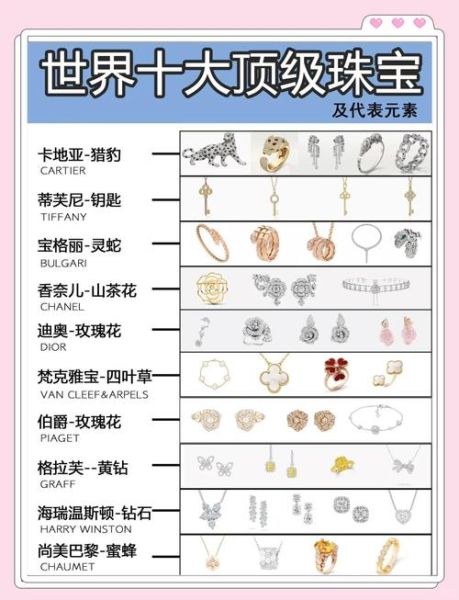 世界十大顶级珠宝

及代表元素

卡地亚-猎豹
CARTIER

蒂芙尼-钥匙
TIFFANY

宝格丽-灵蛇
BULGARI

香奈儿-山茶花
CHANEL

迪奥-玫瑰花
DIOR

梵克雅宝-四叶草
VAN CLEEF&ARPELS

伯爵-玫瑰花
PIAGET

格拉芙--黄钻
GRAFF

海瑞温斯顿-钻石
HARRY WINSTON

尚美巴黎-蜜蜂
CHAUMET